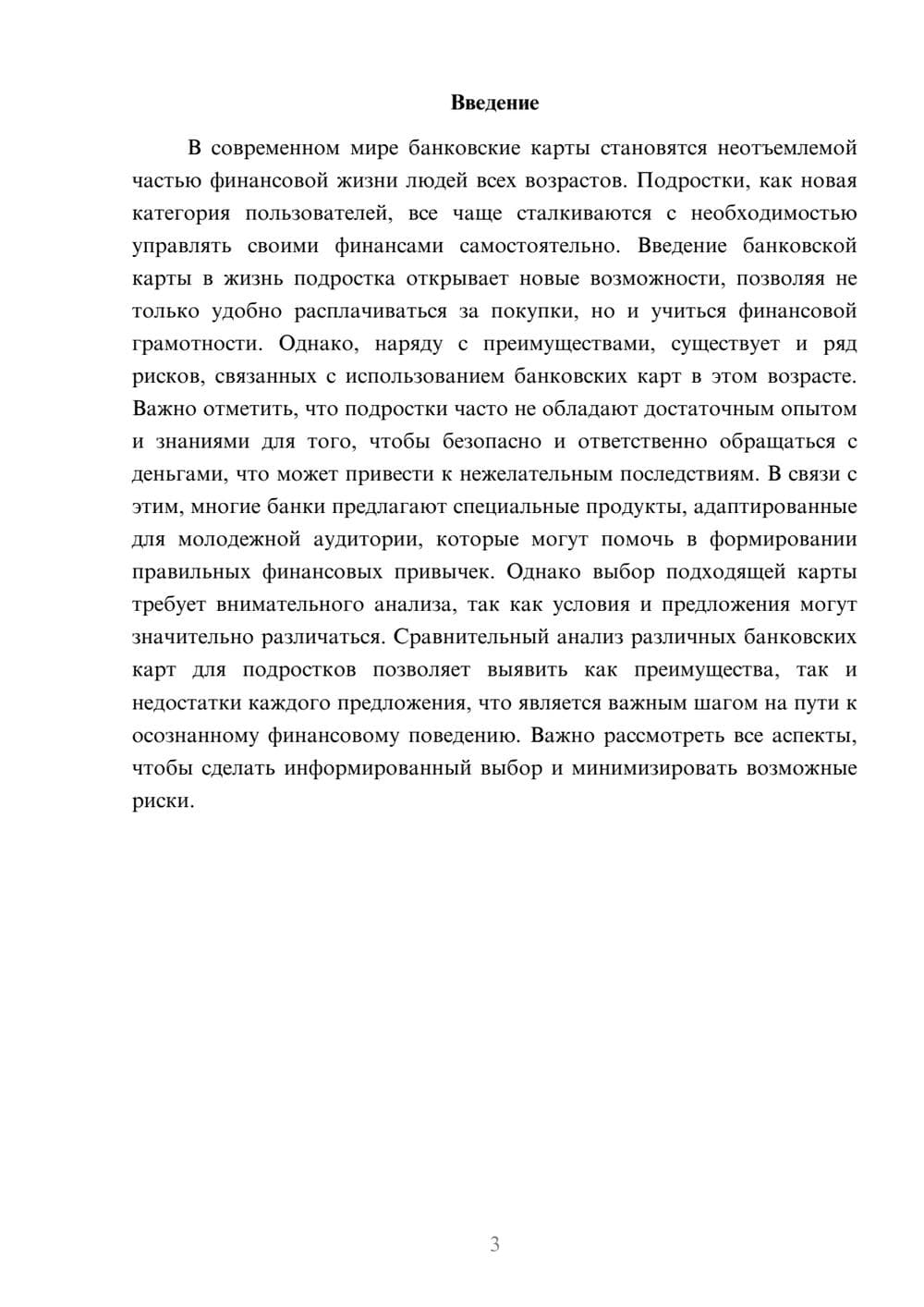 Введение

В современном мире банковские карты становятся неотъемлемой частью финансовой жизни людей всех возрастов. Подростки, как новая категория пользователей, все чаще сталкиваются с необходимостью управлять своими финансами самостоятельно. Введение банковской карты в жизнь подростка открывает новые возможности, позволяя не только удобно расплачиваться за покупки, но и учиться финансовой грамотности. Однако, наряду с преимуществами, существует и ряд рисков, связанных с использованием банковских карт в этом возрасте. Важно отметить, что подростки часто не обладают достаточным опытом и знаниями для того, чтобы безопасно и ответственно обращаться с деньгами, что может привести к нежелательным последствиям. В связи с этим, многие банки предлагают специальные продукты, адаптированные для молодежной аудитории, которые могут помочь в формировании правильных финансовых привычек. Однако выбор подходящей карты требует внимательного анализа, так как условия и предложения могут значительно различаться. Сравнительный анализ различных банковских карт для подростков позволяет выявить как преимущества, так и недостатки каждого предложения, что является важным шагом на пути к осознанному финансовому поведению. Важно рассмотреть все аспекты, чтобы сделать информированный выбор и минимизировать возможные риски.

3